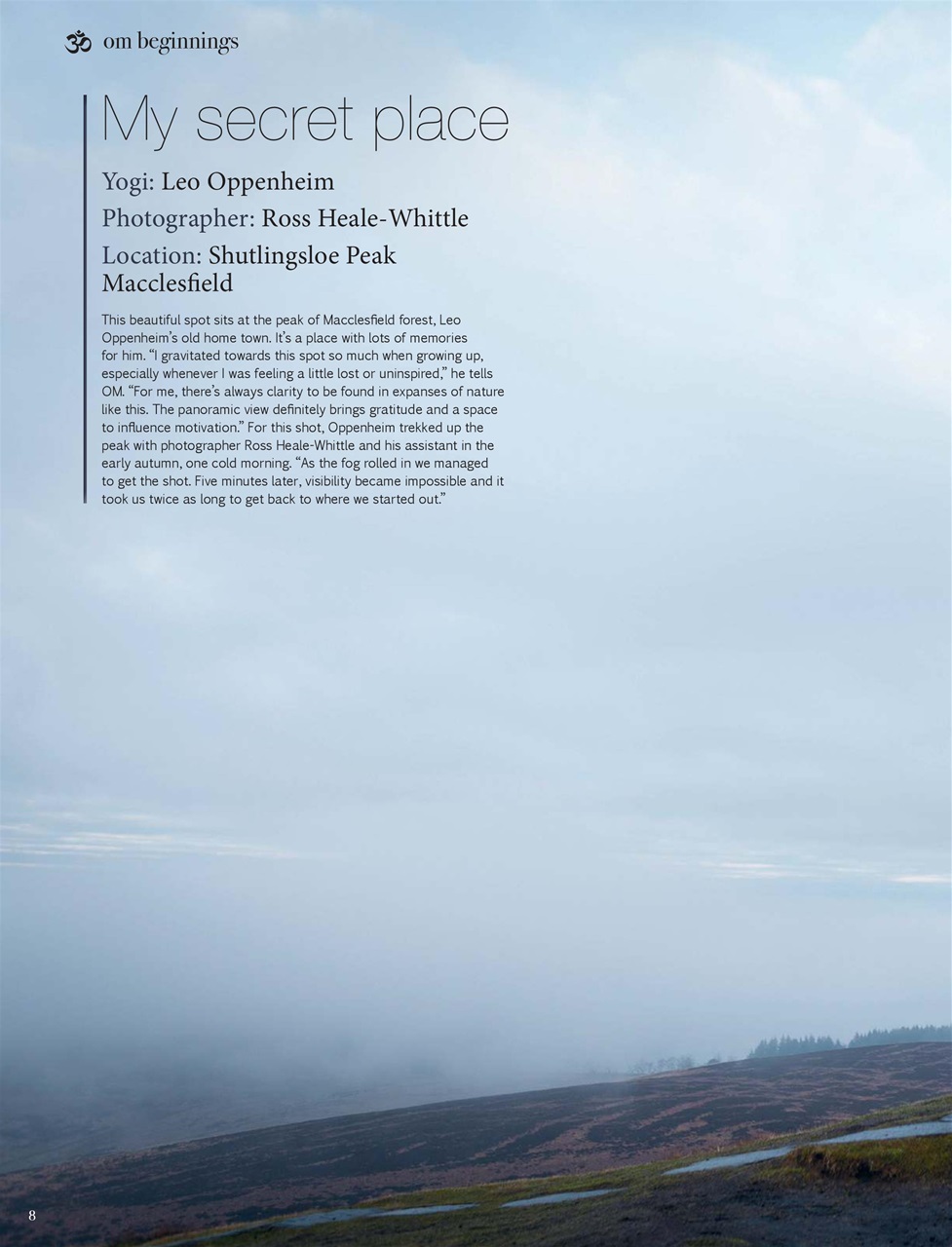 ॐ om beginnings

My secret place

Yogi: Leo Oppenheim

Photographer: Ross Heale-Whittle

Location: Shutlingsloe Peak Macclesfield

This beautiful spot sits at the peak of Macclesfield forest, Leo Oppenheim's old home town. It's a place with lots of memories for him. "I gravitated towards this spot so much when growing up, especially whenever I was feeling a little lost or uninspired," he tells OM. "For me, there's always clarity to be found in expanses of nature like this. The panoramic view definitely brings gratitude and a space to influence motivation." For this shot, Oppenheim trekked up the peak with photographer Ross Heale-Whittle and his assistant in the early autumn, one cold morning. "As the fog rolled in we managed to get the shot. Five minutes later, visibility became impossible and it took us twice as long to get back to where we started out."

8